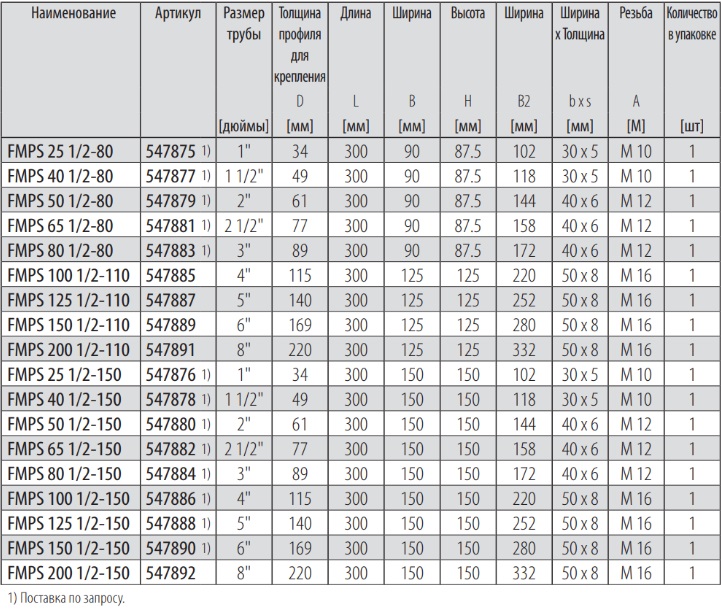 | Наименование | Артикул | Размер трубы [дюймы] | Толщина профиля для крепления D [мм] | Длина L [мм] | Ширина B [мм] | Высота H [мм] | Ширина B2 [мм] | Ширина x Толщина b x s [мм] | Резьба A [M] | Количество в упаковке [шт] |
|---|---|---|---|---|---|---|---|---|---|---|
| FMPS 25 1/2-80 | 547875 1) | 1" | 34 | 300 | 90 | 87.5 | 102 | 30 x 5 | M 10 | 1 |
| FMPS 40 1/2-80 | 547877 1) | 1 1/2" | 49 | 300 | 90 | 87.5 | 118 | 30 x 5 | M 10 | 1 |
| FMPS 50 1/2-80 | 547879 1) | 2" | 61 | 300 | 90 | 87.5 | 144 | 40 x 6 | M 12 | 1 |
| FMPS 65 1/2-80 | 547881 1) | 2 1/2" | 77 | 300 | 90 | 87.5 | 158 | 40 x 6 | M 12 | 1 |
| FMPS 80 1/2-80 | 547883 1) | 3" | 89 | 300 | 90 | 87.5 | 172 | 40 x 6 | M 12 | 1 |
| FMPS 100 1/2-110 | 547885 | 4" | 115 | 300 | 125 | 125 | 220 | 50 x 8 | M 16 | 1 |
| FMPS 125 1/2-110 | 547887 | 5" | 140 | 300 | 125 | 125 | 252 | 50 x 8 | M 16 | 1 |
| FMPS 150 1/2-110 | 547889 | 6" | 169 | 300 | 125 | 125 | 280 | 50 x 8 | M 16 | 1 |
| FMPS 200 1/2-110 | 547891 | 8" | 220 | 300 | 125 | 125 | 332 | 50 x 8 | M 16 | 1 |
| FMPS 25 1/2-150 | 547876 1) | 1" | 34 | 300 | 150 | 150 | 102 | 30 x 5 | M 10 | 1 |
| FMPS 40 1/2-150 | 547878 1) | 1 1/2" | 49 | 300 | 150 | 150 | 118 | 30 x 5 | M 10 | 1 |
| FMPS 50 1/2-150 | 547880 1) | 2" | 61 | 300 | 150 | 150 | 144 | 40 x 6 | M 12 | 1 |
| FMPS 65 1/2-150 | 547882 1) | 2 1/2" | 77 | 300 | 150 | 150 | 158 | 40 x 6 | M 12 | 1 |
| FMPS 80 1/2-150 | 547884 1) | 3" | 89 | 300 | 150 | 150 | 172 | 40 x 6 | M 12 | 1 |
| FMPS 100 1/2-150 | 547886 1) | 4" | 115 | 300 | 150 | 150 | 220 | 50 x 8 | M 16 | 1 |
| FMPS 125 1/2-150 | 547888 1) | 5" | 140 | 300 | 150 | 150 | 252 | 50 x 8 | M 16 | 1 |
| FMPS 150 1/2-150 | 547890 1) | 6" | 169 | 300 | 150 | 150 | 280 | 50 x 8 | M 16 | 1 |
| FMPS 200 1/2-150 | 547892 | 8" | 220 | 300 | 150 | 150 | 332 | 50 x 8 | M 16 | 1 |

1) Поставка по запросу.